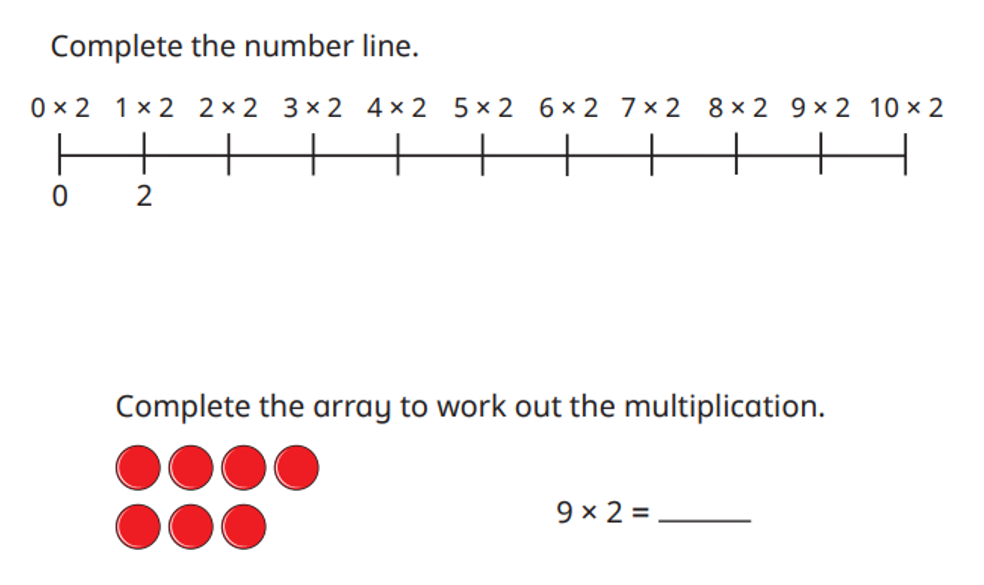 Complete the number line.

$0 \times 2$ $1 \times 2$ $2 \times 2$ $3 \times 2$ $4 \times 2$ $5 \times 2$ $6 \times 2$ $7 \times 2$ $8 \times 2$ $9 \times 2$ $10 \times 2$

0 2

Complete the array to work out the multiplication.

$9 \times 2 =$ ______